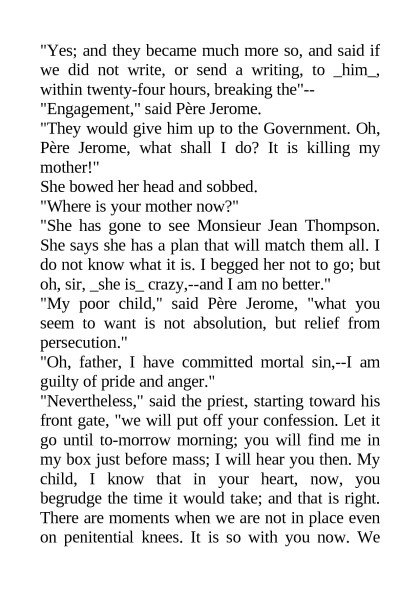 "Yes; and they became much more so, and said if we did not write, or send a writing, to _him_, within twenty-four hours, breaking the"--
"Engagement," said Père Jerome.
"They would give him up to the Government. Oh, Père Jerome, what shall I do? It is killing my mother!"
She bowed her head and sobbed.
"Where is your mother now?"
"She has gone to see Monsieur Jean Thompson. She says she has a plan that will match them all. I do not know what it is. I begged her not to go; but oh, sir, _she is_ crazy,--and I am no better."
"My poor child," said Père Jerome, "what you seem to want is not absolution, but relief from persecution."
"Oh, father, I have committed mortal sin,--I am guilty of pride and anger."
"Nevertheless," said the priest, starting toward his front gate, "we will put off your confession. Let it go until to-morrow morning; you will find me in my box just before mass; I will hear you then. My child, I know that in your heart, now, you begrudge the time it would take; and that is right. There are moments when we are not in place even on penitential knees. It is so with you now. We